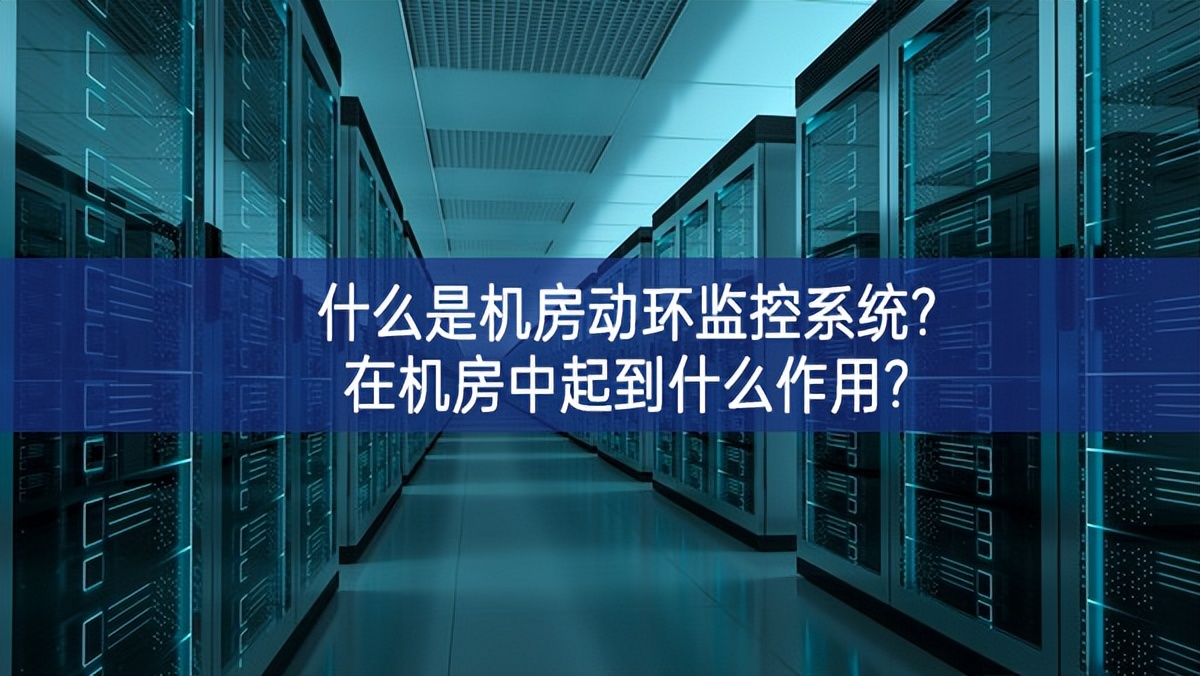 什么是机房动环监控系统?
在机房中起到什么作用?